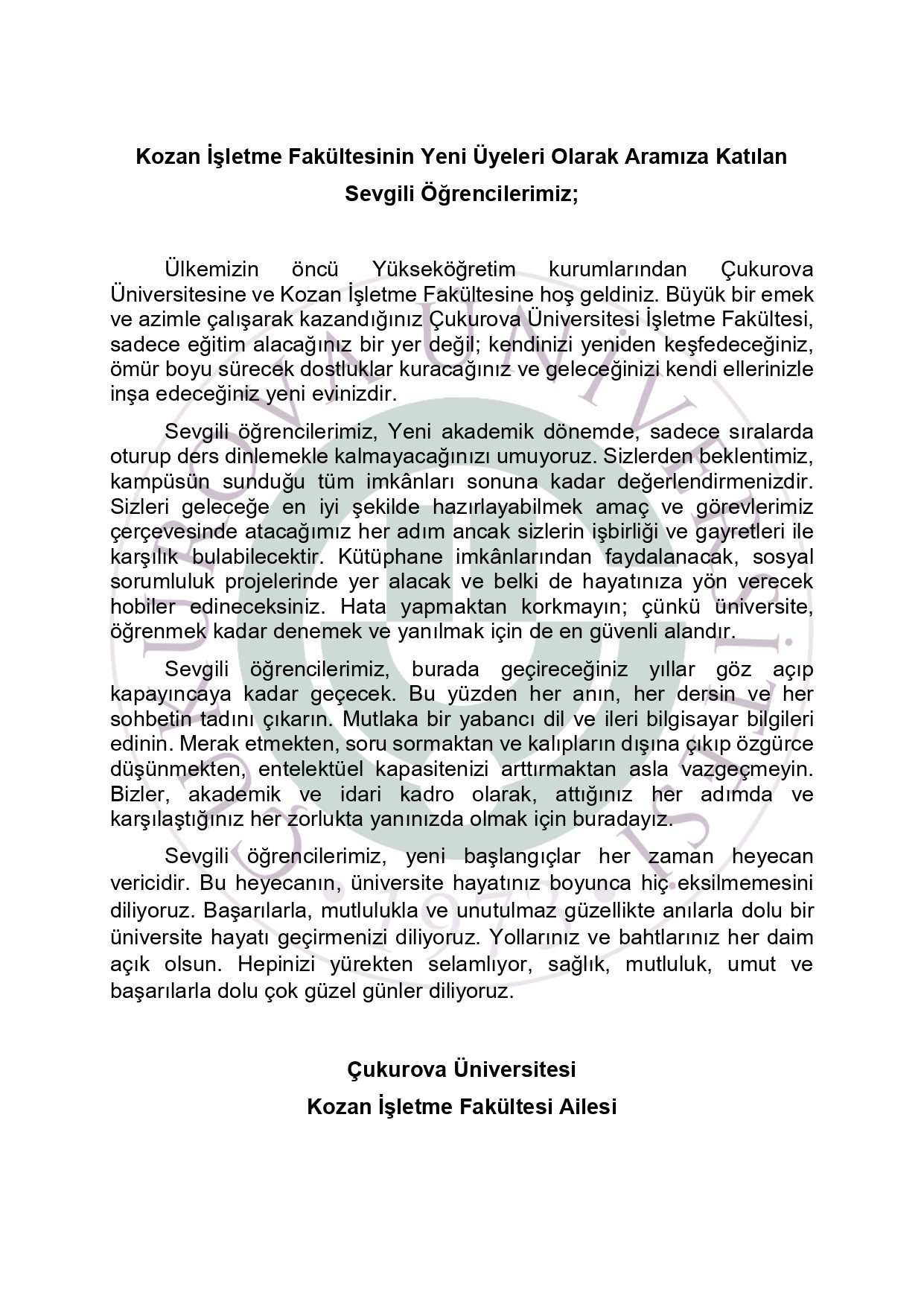 Kozan İşletme Fakültesinin Yeni Üyeleri Olarak Aramıza Katılan Sevgili Öğrencilerimiz;

Ülkemizin öncü Yükseköğretim kurumlarından Çukurova Üniversitesine ve Kozan İşletme Fakültesine hoş geldiniz. Büyük bir emek ve azimle çalışarak kazandığınız Çukurova Üniversitesi İşletme Fakültesi, sadece eğitim alacağınız bir yer değil; kendinizi yeniden keşfedeceğiniz, ömür boyu sürecek dostluklar kuracağınız ve geleceğinizi kendi ellerinizle inşa edeceğiniz yeni evinizdir.

Sevgili öğrencilerimiz, Yeni akademik dönemde, sadece sıralarda oturup ders dinlemekle kalmayacağınızı umuyoruz. Sizlerden beklentimiz, kampüsün sunduğu tüm imkânları sonuna kadar değerlendirmenizdir. Sizleri geleceğe en iyi şekilde hazırlayabilmek amaç ve görevlerimiz çerçevesinde atacağımız her adım ancak sizlerin işbirliği ve gayretleri ile karşılık bulabilecektir. Kütüphane imkânlarından faydalanacak, sosyal sorumluluk projelerinde yer alacak ve belki de hayatınıza yön verecek hobiler edineceksiniz. Hata yapmaktan korkmayın; çünkü üniversite, öğrenmek kadar denemek ve yanılmak için de en güvenli alandır.

Sevgili öğrencilerimiz, burada geçireceğiniz yıllar göz açıp kapayıncaya kadar geçecek. Bu yüzden her anın, her dersin ve her sohbetin tadını çıkarın. Mutlaka bir yabancı dil ve ileri bilgisayar bilgileri edinin. Merak etmekten, soru sormaktan ve kalıpların dışına çıkıp özgürce düşünmekten, entelektüel kapasitenizi arttırmaktan asla vazgeçmeyin. Bizler, akademik ve idari kadro olarak, attığınız her adımda ve karşılaştığınız her zorlukta yanınızda olmak için buradayız.

Sevgili öğrencilerimiz, yeni başlangıçlar her zaman heyecan vericidir. Bu heyecanın, üniversite hayatınız boyunca hiç eksilmemesini diliyoruz. Başarılarla, mutlulukla ve unutulmaz güzellikte anılarla dolu bir üniversite hayatı geçirmenizi diliyoruz. Yollarınız ve bahtlarınız her daim açık olsun. Hepinizi yürekten selamlıyor, sağlık, mutluluk, umut ve başarılarla dolu çok güzel günler diliyoruz.

Çukurova Üniversitesi
Kozan İşletme Fakültesi Ailesi